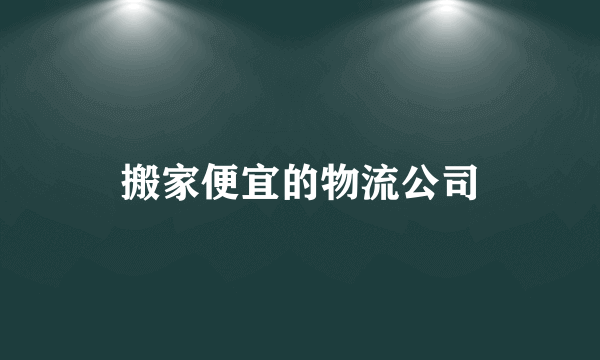 搬家便宜的物流公司